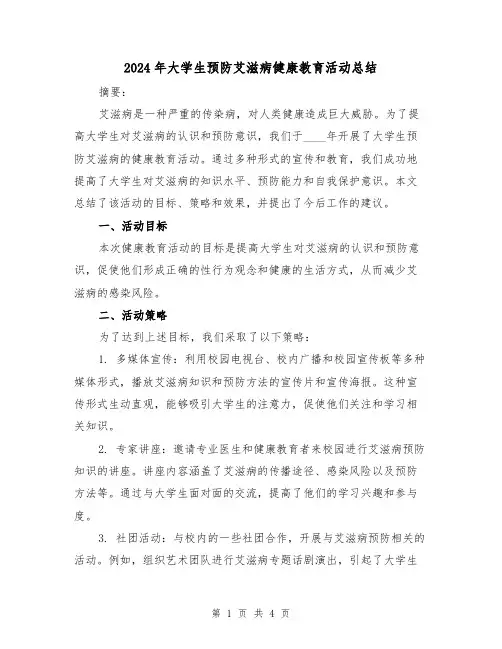 2024年大学生预防艾滋病健康教育活动总结

摘要：

艾滋病是一种严重的传染病，对人类健康造成巨大威胁。为了提高大学生对艾滋病的认识和预防意识，我们于____年开展了大学生预防艾滋病的健康教育活动。通过多种形式的宣传和教育，我们成功地提高了大学生对艾滋病的知识水平、预防能力和自我保护意识。本文总结了该活动的目标、策略和效果，并提出了今后工作的建议。

一、活动目标

本次健康教育活动的目标是提高大学生对艾滋病的认识和预防意识，促使他们形成正确的性行为观念和健康的生活方式，从而减少艾滋病的感染风险。

二、活动策略

为了达到上述目标，我们采取了以下策略：

1. 多媒体宣传：利用校园电视台、校内广播和校园宣传板等多种媒体形式，播放艾滋病知识和预防方法的宣传片和宣传海报。这种宣传形式生动直观，能够吸引大学生的注意力，促使他们关注和学习相关知识。

2. 专家讲座：邀请专业医生和健康教育者来校园进行艾滋病预防知识的讲座。讲座内容涵盖了艾滋病的传播途径、感染风险以及预防方法等。通过与大学生面对面的交流，提高了他们的学习兴趣和参与度。

3. 社团活动：与校内的一些社团合作，开展与艾滋病预防相关的活动。例如，组织艺术团队进行艾滋病专题话剧演出，引起了大学生

第 1 页 共 4 页